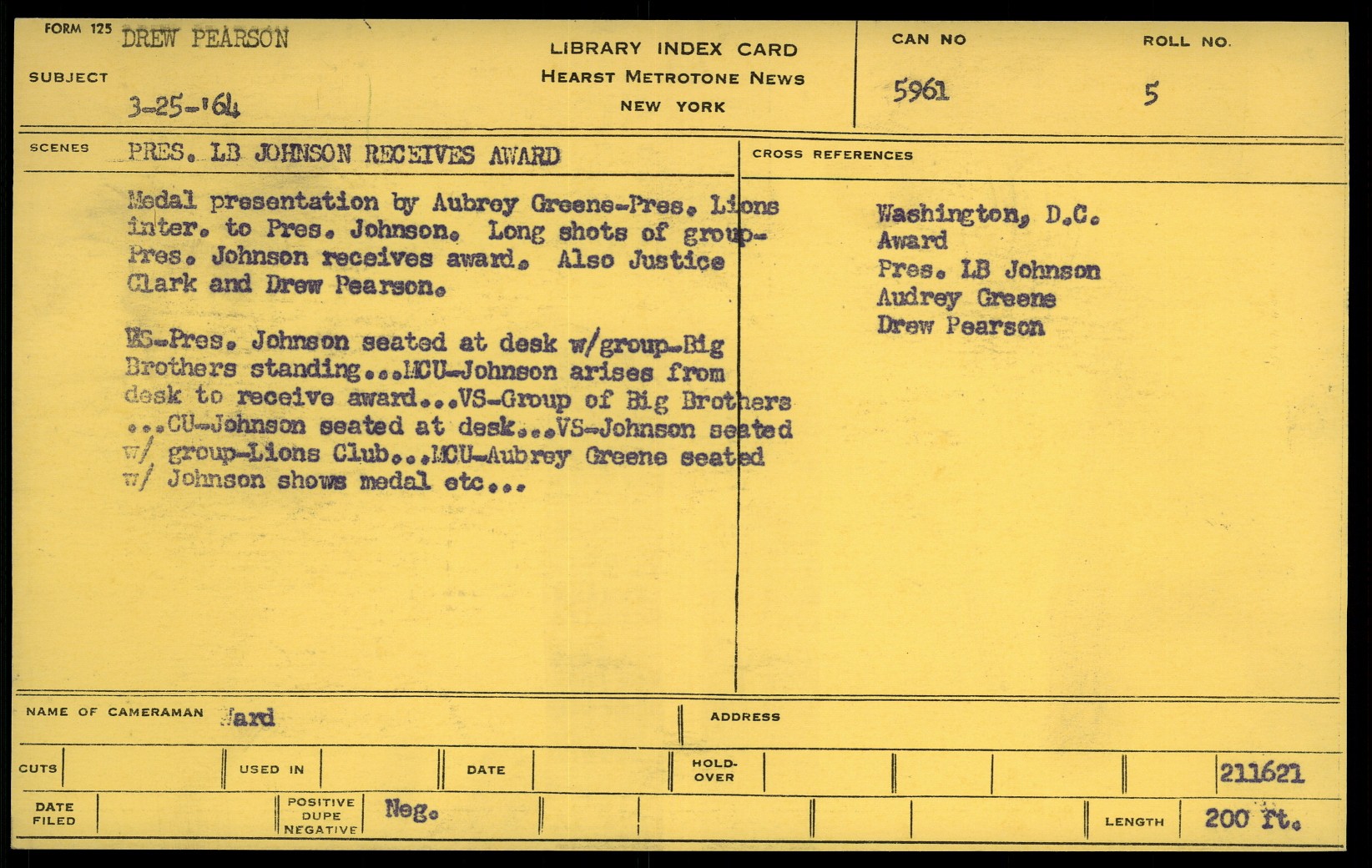 FORM 125 DREW PEARSON

SUBJECT 3-25-'64

LIBRARY INDEX CARD
HEARST METROTONE NEWS
NEW YORK

CAN NO 5961

ROLL NO. 5

SCENES PRES. LB JOHNSON RECEIVES AWARD

Medal presentation by Aubrey Greene-Pres. Lions inter. to Pres. Johnson. Long shots of group-Pres. Johnson receives award. Also Justice Clark and Drew Pearson.

MS-Pres. Johnson seated at desk w/group-Big Brothers standing...MCU-Johnson arises from desk to receive award...VS-Group of Big Brothers ...CU-Johnson seated at desk...VS-Johnson seated w/ group-Lions Club...MCU-Aubrey Greene seated w/ Johnson shows medal etc...

CROSS REFERENCES

Washington, D.C.
Award
Pres. LB Johnson
Audrey Greene
Drew Pearson

NAME OF CAMERAMAN Ward

ADDRESS

CUTS

USED IN

DATE

HOLD-OVER

211621

DATE FILED

POSITIVE DUPE NEGATIVE Neg.

LENGTH 200 ft.